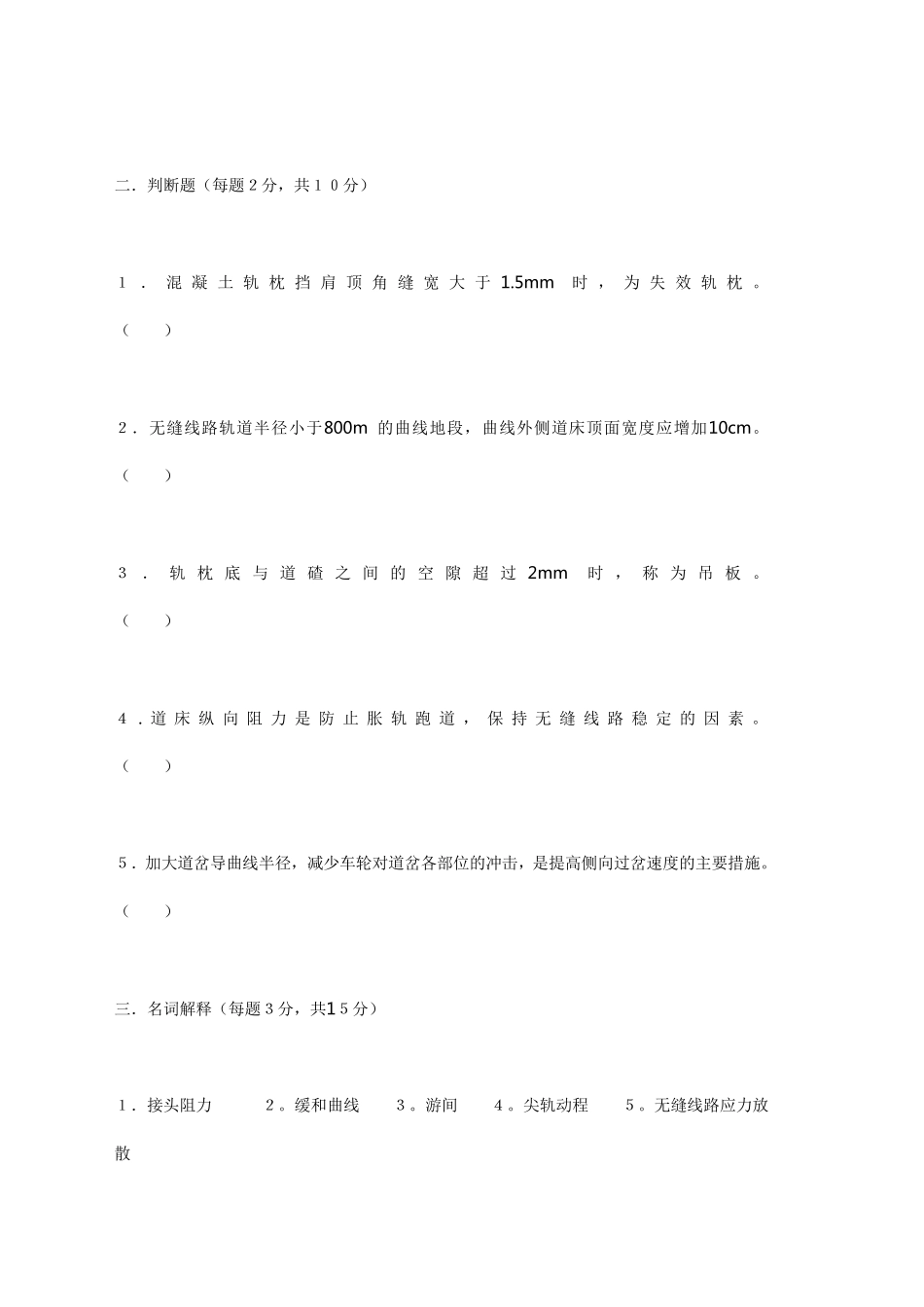 二．判断题（每题２分，共１０分）

１．混凝土轨枕挡肩顶角缝宽大于1.5mm 时，为失效轨枕。（ ）

２．无缝线路轨道半径小于800m 的曲线地段，曲线外侧道床顶面宽度应增加10cm。（ ）

３．轨枕底与道碴之间的空隙超过2mm 时，称为吊板。（ ）

４．道床纵向阻力是防止胀轨跑道，保持无缝线路稳定的因素。（ ）

５．加大道岔导曲线半径，减少车轮对道岔各部位的冲击，是提高侧向过岔速度的主要措施。（ ）

三．名词解释（每题３分，共1５分）

１．接头阻力 ２。缓和曲线 ３。游间 ４。尖轨动程 ５。无缝线路应力放散